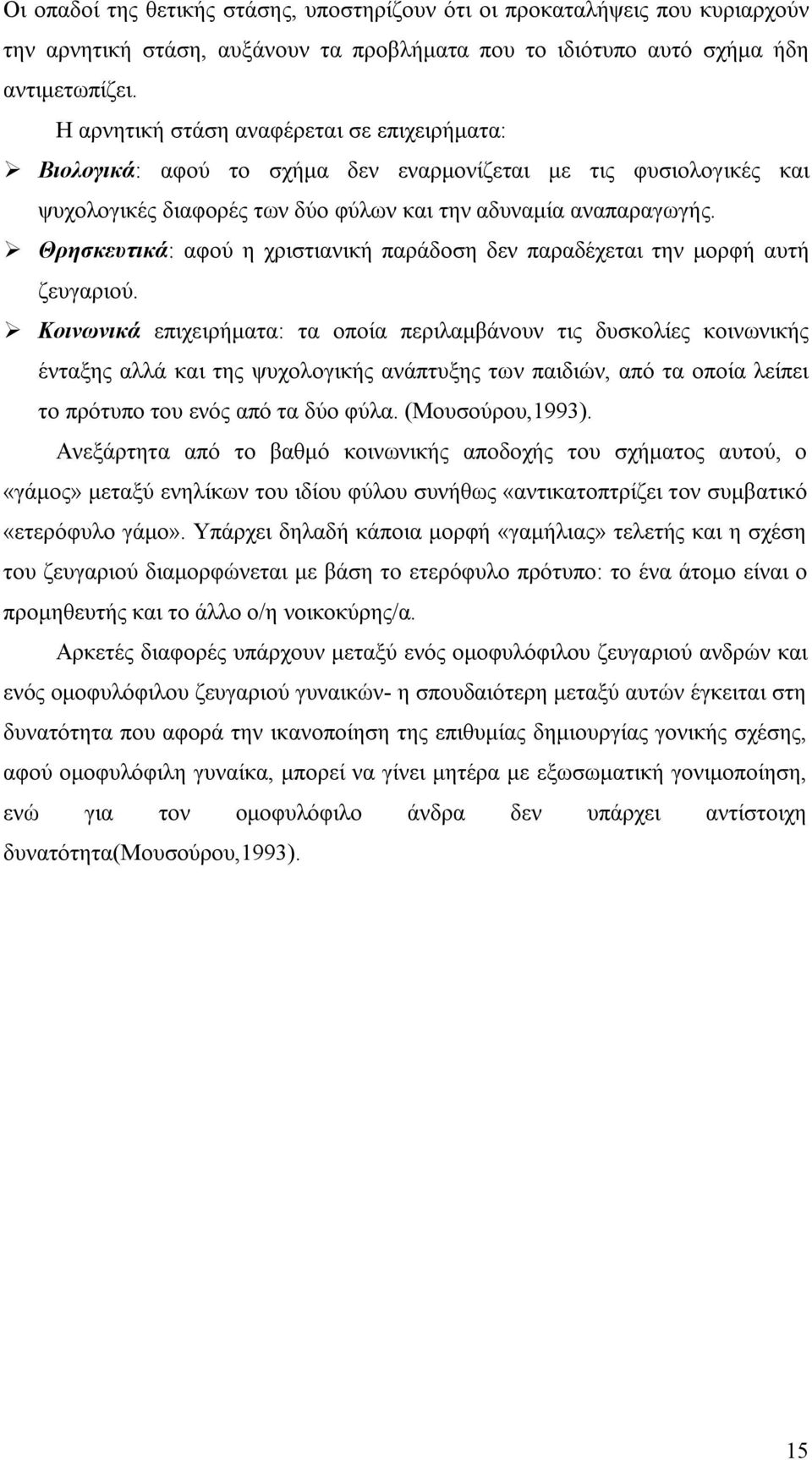 Οι οπαδοί της θετικής στάσης, υποστηρίζουν ότι οι προκαταλήψεις που κυριαρχούν την αρνητική στάση, αυξάνουν τα προβλήματα που το ιδιότυπο αυτό σχήμα ήδη αντιμετωπίζει.

Η αρνητική στάση αναφέρεται σε επιχειρήματα:

➢ Βιολογικά: αφού το σχήμα δεν εναρμονίζεται με τις φυσιολογικές και ψυχολογικές διαφορές των δύο φύλων και την αδυναμία αναπαραγωγής.

➢ Θρησκευτικά: αφού η χριστιανική παράδοση δεν παραδέχεται την μορφή αυτή ζευγαριού.

➢ Κοινωνικά επιχειρήματα: τα οποία περιλαμβάνουν τις δυσκολίες κοινωνικής ένταξης αλλά και της ψυχολογικής ανάπτυξης των παιδιών, από τα οποία λείπει το πρότυπο του ενός από τα δύο φύλα. (Μουσούρου,1993).

Ανεξάρτητα από το βαθμό κοινωνικής αποδοχής του σχήματος αυτού, ο «γάμος» μεταξύ ενηλίκων του ιδίου φύλου συνήθως «αντικατοπτρίζει τον συμβατικό «ετερόφυλο γάμο». Υπάρχει δηλαδή κάποια μορφή «γαμήλιας» τελετής και η σχέση του ζευγαριού διαμορφώνεται με βάση το ετερόφυλο πρότυπο: το ένα άτομο είναι ο προμηθευτής και το άλλο ο/η νοικοκύρης/α.

Αρκετές διαφορές υπάρχουν μεταξύ ενός ομοφυλόφιλου ζευγαριού ανδρών και ενός ομοφυλόφιλου ζευγαριού γυναικών- η σπουδαιότερη μεταξύ αυτών έγκειται στη δυνατότητα που αφορά την ικανοποίηση της επιθυμίας δημιουργίας γονικής σχέσης, αφού ομοφυλόφιλη γυναίκα, μπορεί να γίνει μητέρα με εξωσωματική γονιμοποίηση, ενώ για τον ομοφυλόφιλο άνδρα δεν υπάρχει αντίστοιχη δυνατότητα(Μουσούρου,1993).

15